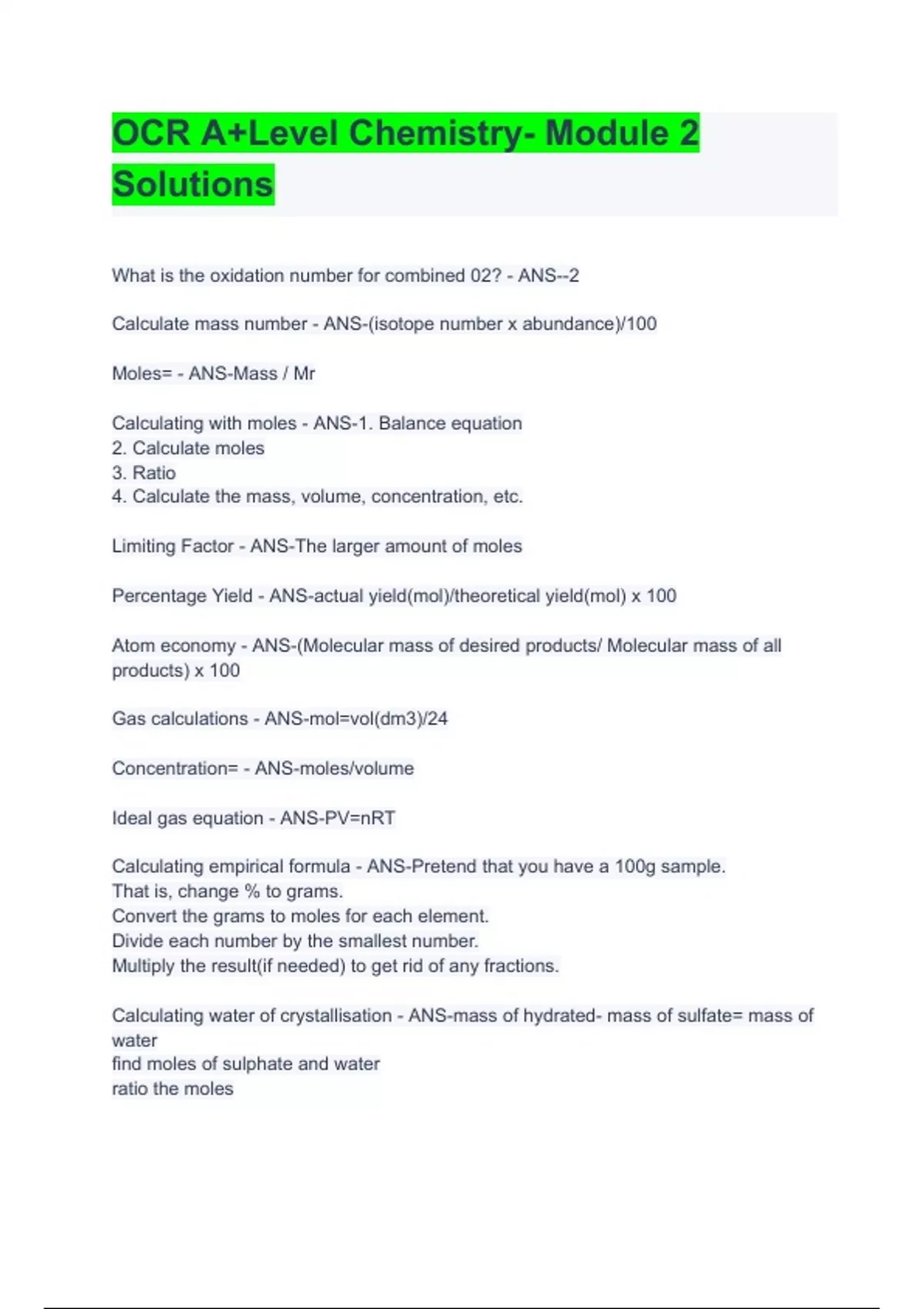 OCR A+Level Chemistry- Module 2 Solutions

What is the oxidation number for combined 02? - ANS--2

Calculate mass number - ANS-(isotope number x abundance)/100

Moles= - ANS-Mass / Mr

Calculating with moles - ANS-1. Balance equation
2. Calculate moles
3. Ratio
4. Calculate the mass, volume, concentration, etc.

Limiting Factor - ANS-The larger amount of moles

Percentage Yield - ANS-actual yield(mol)/theoretical yield(mol) x 100

Atom economy - ANS-(Molecular mass of desired products/ Molecular mass of all products) x 100

Gas calculations - ANS-mol=vol(dm3)/24

Concentration= - ANS-moles/volume

Ideal gas equation - ANS-PV=nRT

Calculating empirical formula - ANS-Pretend that you have a 100g sample.
That is, change % to grams.
Convert the grams to moles for each element.
Divide each number by the smallest number.
Multiply the result(if needed) to get rid of any fractions.

Calculating water of crystallisation - ANS-mass of hydrated- mass of sulfate= mass of water
find moles of sulphate and water
ratio the moles